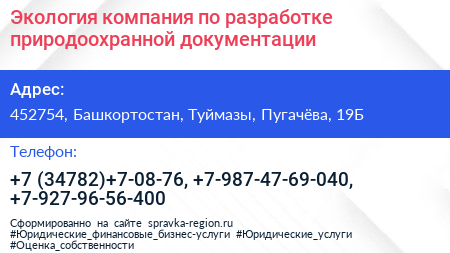 Экология компания по разработке природоохранной документации

Адрес:

452754, Башкортостан, Туймазы, Пугачёва, 19Б

Телефон:

+7 (34782)+7-08-76, +7-987-47-69-040, +7-927-96-56-400

Сформированно на сайте spravka-region.ru
#Юридические_финансовые_бизнес-услуги #Юридические_услуги
#Оценка_собственности